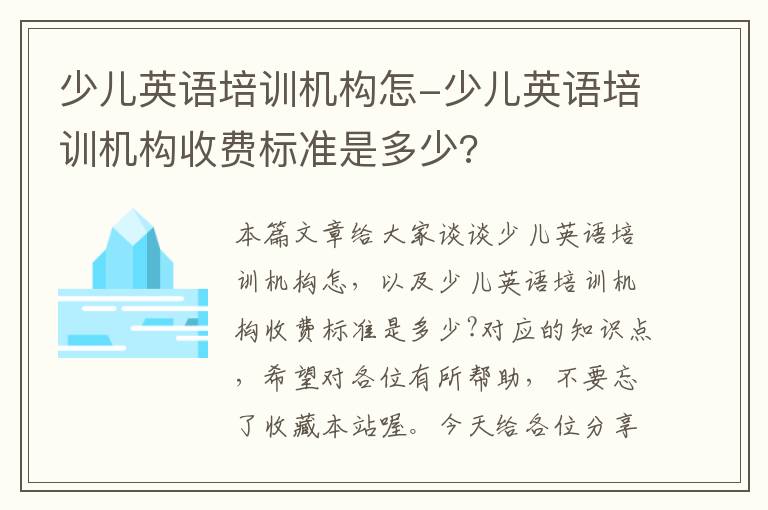 少儿英语培训机构怎-少儿英语培训机构收费标准是多少？

本篇文章给大家谈谈少儿英语培训机构怎，以及少儿英语培训机构收费标准是多少?对应的知识点，希望对各位有所帮助，不要忘了收藏本站喔。今天给各位分享